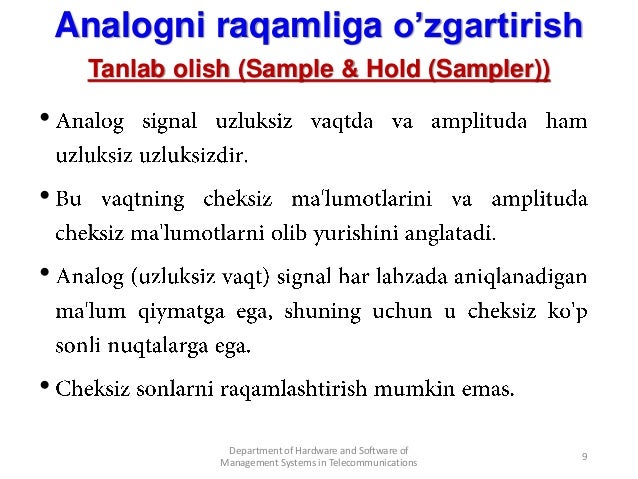 Analogni raqamliga o’zgartirish

Tanlab olish (Sample & Hold (Sampler))

• Analog signal uzluksiz vaqtda va amplituda ham uzluksiz uzluksizdir.

• Bu vaqtning cheksiz ma'lumotlarini va amplituda cheksiz ma'lumotlarni olib yurishini anglatadi.

• Analog (uzluksiz vaqt) signal har lahzada aniqlanadigan ma'lum qiymatga ega, shuning uchun u cheksiz ko'p sonli nuqtalarga ega.

• Cheksiz sonlarni raqamlashtirish mumkin emas.

Department of Hardware and Software of Management Systems in Telecommunications

9